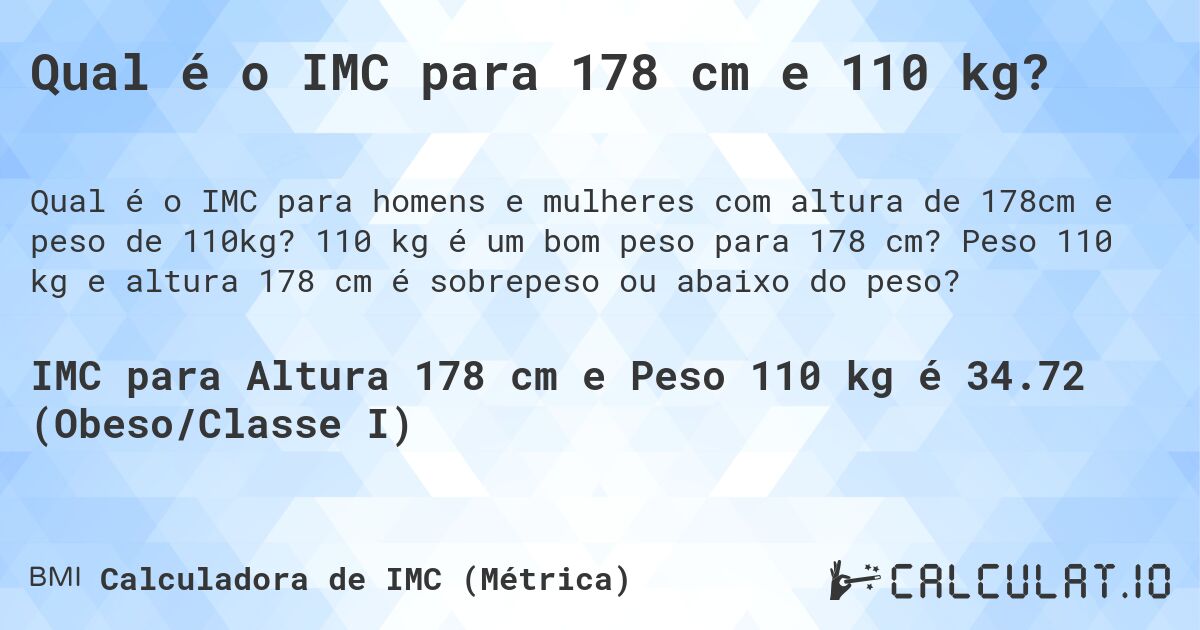 Qual é o IMC para 178 cm e 110 kg?

Qual é o IMC para homens e mulheres com altura de 178cm e peso de 110kg? 110 kg é um bom peso para 178 cm? Peso 110 kg e altura 178 cm é sobrepeso ou abaixo do peso?

IMC para Altura 178 cm e Peso 110 kg é 34.72 (Obeso/Classe I)

BMI Calculadora de IMC (Métrica)

CALCULAT.IO